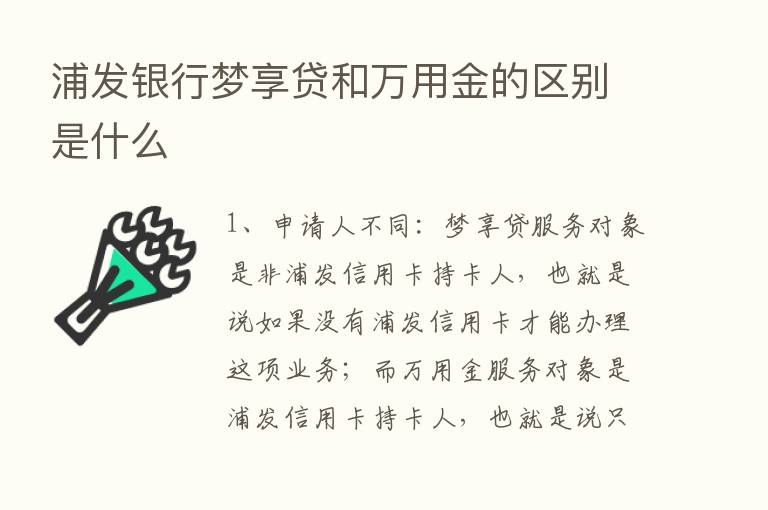 浦发银行梦享贷和万用金的区别是什么

1、申请人不同：梦享贷服务对象是非浦发信用卡持卡人，也就是说如果没有浦发信用卡才能办理这项业务；而万用金服务对象是浦发信用卡持卡人，也就是说只